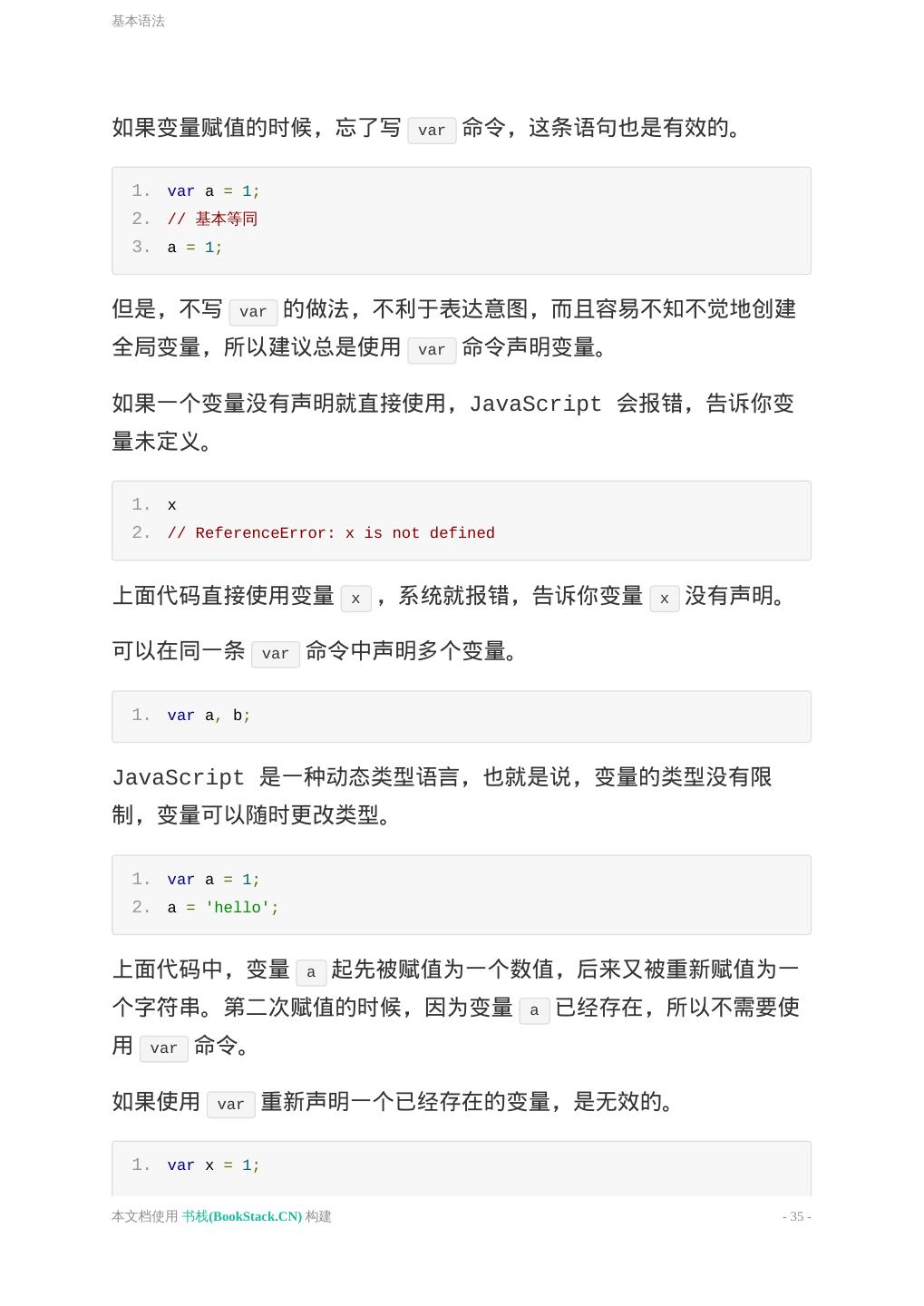 基本语法

如果变量赋值的时候，忘了写 var 命令，这条语句也是有效的。

1. var a = 1;
2. // 基本等同
3. a = 1;

但是，不写 var 的做法，不利于表达意图，而且容易不知不觉地创建全局变量，所以建议总是使用 var 命令声明变量。

如果一个变量没有声明就直接使用，JavaScript 会报错，告诉你变量未定义。

1. x
2. // ReferenceError: x is not defined

上面代码直接使用变量 x ，系统就报错，告诉你变量 x 没有声明。

可以在同一条 var 命令中声明多个变量。

1. var a, b;

JavaScript 是一种动态类型语言，也就是说，变量的类型没有限制，变量可以随时更改类型。

1. var a = 1;
2. a = 'hello';

上面代码中，变量 a 起先被赋值为一个数值，后来又被重新赋值为一个字符串。第二次赋值的时候，因为变量 a 已经存在，所以不需要使用 var 命令。

如果使用 var 重新声明一个已经存在的变量，是无效的。

1. var x = 1;

本文档使用 书栈(BookStack.CN) 构建

- 35 -